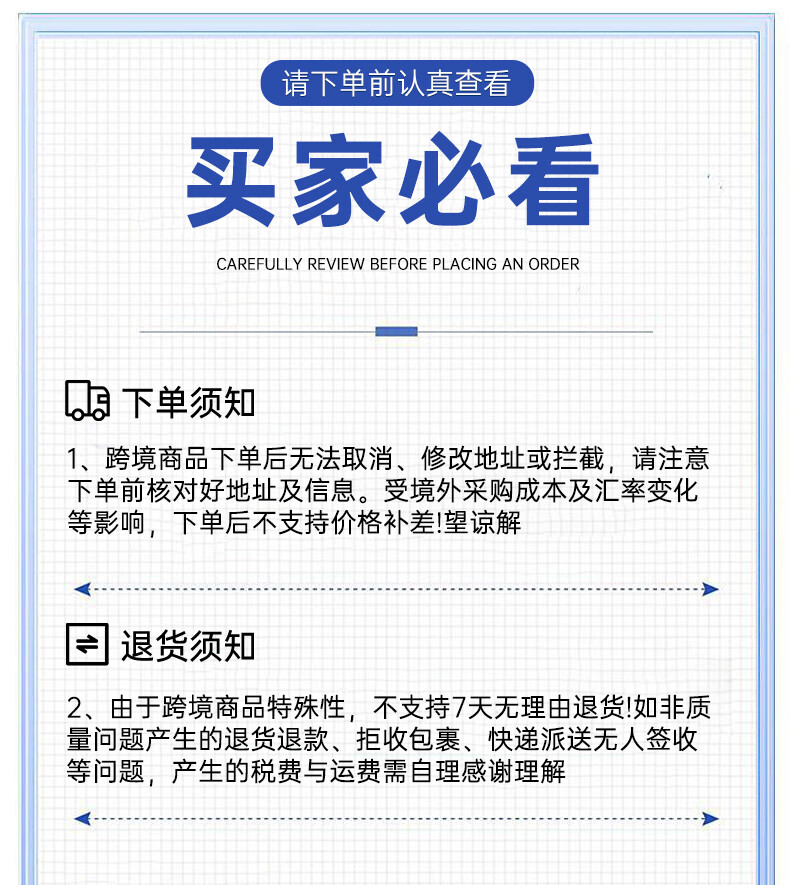 请下单前认真查看

买家必看

CAREFULLY REVIEW BEFORE PLACING AN ORDER

下单须知

1、跨境商品下单后无法取消、修改地址或拦截，请注意下单前核对好地址及信息。受境外采购成本及汇率变化等影响，下单后不支持价格补差!望谅解

退货须知

2、由于跨境商品特殊性，不支持7天无理由退货!如非质量问题产生的退货退款、拒收包裹、快递派送无人签收等问题，产生的税费与运费需自理感谢理解